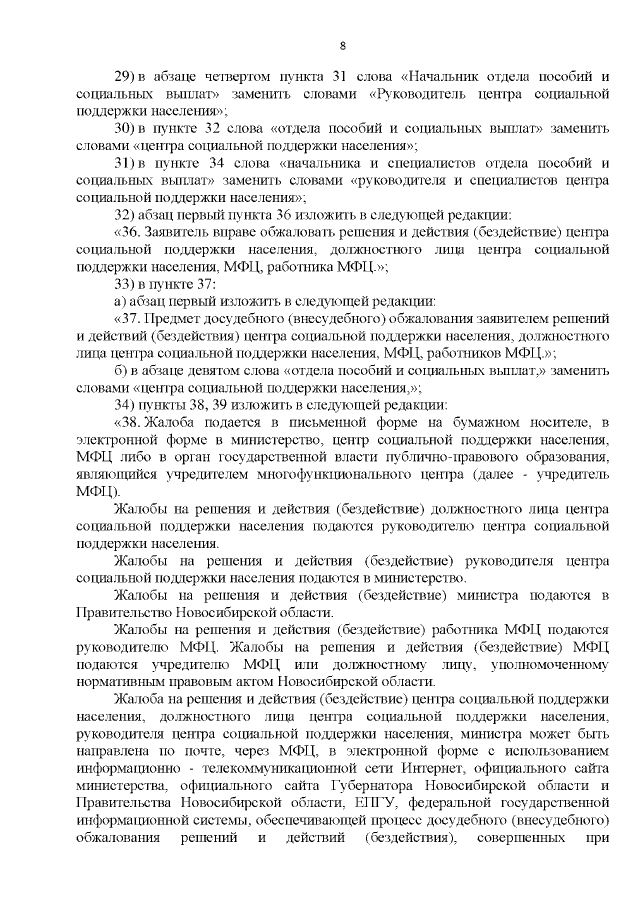 8

29) в абзаце четвертом пункта 31 слова «Начальник отдела пособий и социальных выплат» заменить словами «Руководитель центра социальной поддержки населения»;

30) в пункте 32 слова «отдела пособий и социальных выплат» заменить словами «центра социальной поддержки населения»;

31) в пункте 34 слова «начальника и специалистов отдела пособий и социальных выплат» заменить словами «руководителя и специалистов центра социальной поддержки населения»;

32) абзац первый пункта 36 изложить в следующей редакции:

«36. Заявитель вправе обжаловать решения и действия (бездействие) центра социальной поддержки населения, должностного лица центра социальной поддержки населения, МФЦ, работника МФЦ.»;

33) в пункте 37:

а) абзац первый изложить в следующей редакции:

«37. Предмет досудебного (внесудебного) обжалования заявителем решений и действий (бездействия) центра социальной поддержки населения, должностного лица центра социальной поддержки населения, МФЦ, работников МФЦ.»;

б) в абзаце девятом слова «отдела пособий и социальных выплат,» заменить словами «центра социальной поддержки населения,»;

34) пункты 38, 39 изложить в следующей редакции:

«38. Жалоба подается в письменной форме на бумажном носителе, в электронной форме в министерство, центр социальной поддержки населения, МФЦ либо в орган государственной власти публично-правового образования, являющийся учредителем многофункционального центра (далее - учредитель МФЦ).

Жалобы на решения и действия (бездействие) должностного лица центра социальной поддержки населения подаются руководителю центра социальной поддержки населения.

Жалобы на решения и действия (бездействие) руководителя центра социальной поддержки населения подаются в министерство.

Жалобы на решения и действия (бездействие) министра подаются в Правительство Новосибирской области.

Жалобы на решения и действия (бездействие) работника МФЦ подаются руководителю МФЦ. Жалобы на решения и действия (бездействие) МФЦ подаются учредителю МФЦ или должностному лицу, уполномоченному нормативным правовым актом Новосибирской области.

Жалоба на решения и действия (бездействие) центра социальной поддержки населения, должностного лица центра социальной поддержки населения, руководителя центра социальной поддержки населения, министра может быть направлена по почте, через МФЦ, в электронной форме с использованием информационно - телекоммуникационной сети Интернет, официального сайта министерства, официального сайта Губернатора Новосибирской области и Правительства Новосибирской области, ЕПГУ, федеральной государственной информационной системы, обеспечивающей процесс досудебного (внесудебного) обжалования решений и действий (бездействия), совершенных при